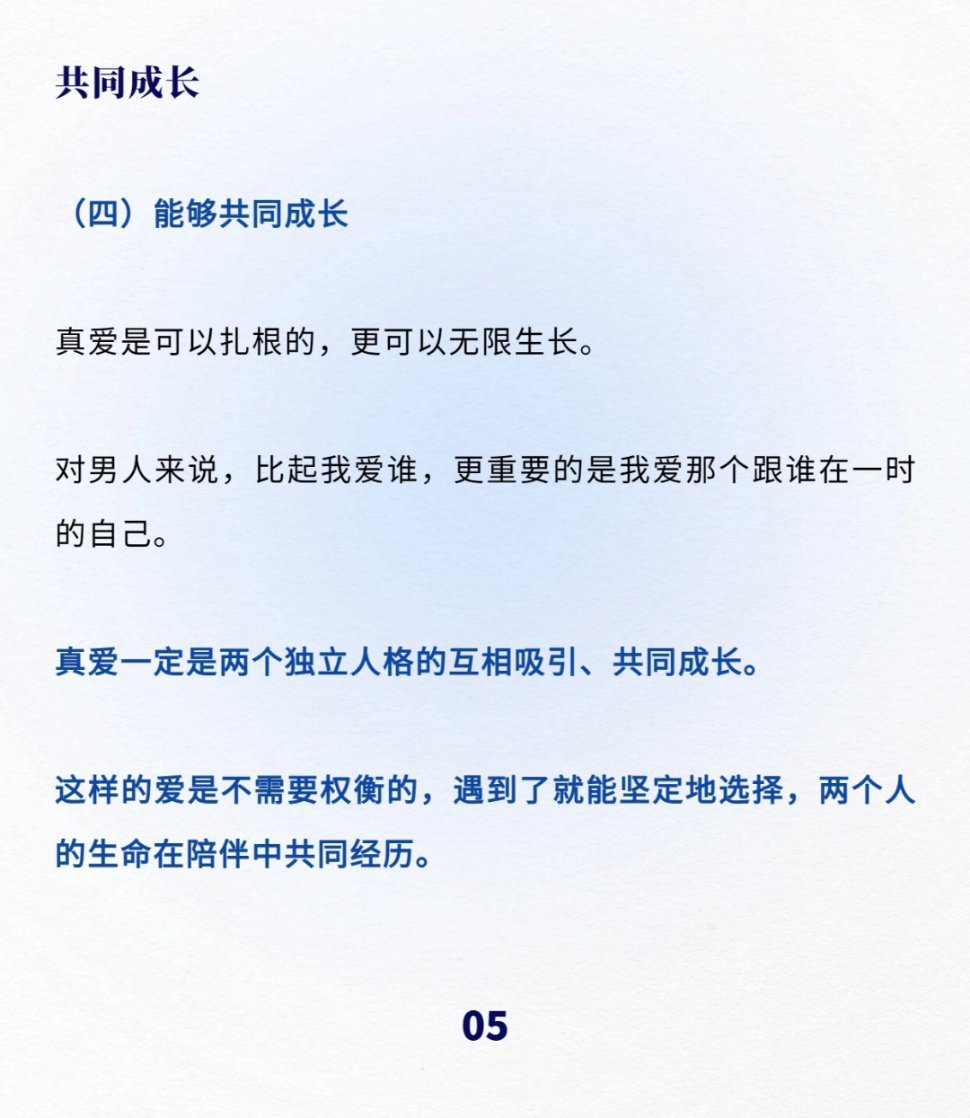 共同成长

（四）能够共同成长

真爱是可以扎根的，更可以无限生长。

对男人来说，比起我爱谁，更重要的是我爱那个跟谁在一时的自己。

真爱一定是两个独立人格的互相吸引、共同成长。

这样的爱是不需要权衡的，遇到了就能坚定地选择，两个人的生命在陪伴中共同经历。

05